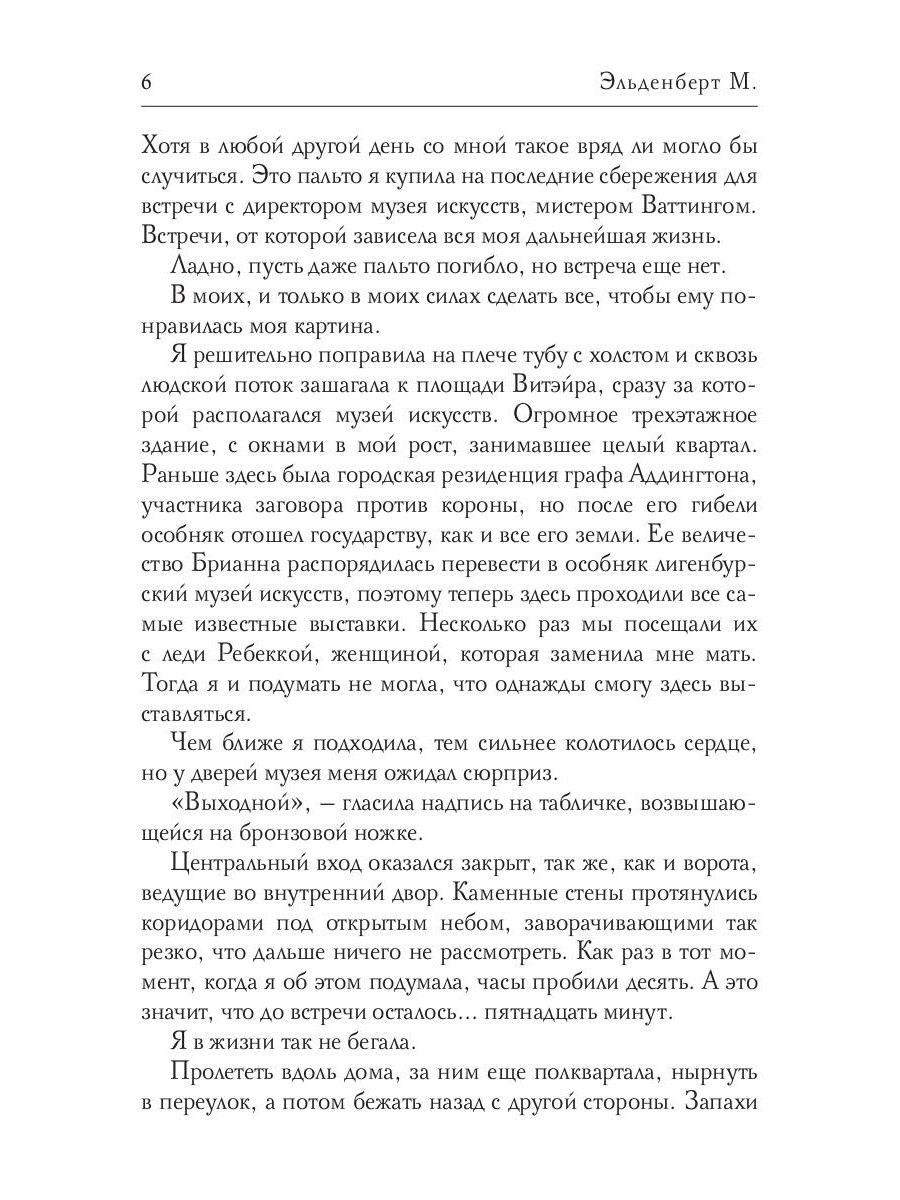 6 Эльденберт М.

Хотя в любой другой день со мной такое вряд ли могло бы случиться. Это пальто я купила на последние сбережения для встречи с директором музея искусств, мистером Ваттингом. Встречи, от которой зависела вся моя дальнейшая жизнь.

Ладно, пусть даже пальто погибло, но встреча еще нет.

В моих, и только в моих силах сделать все, чтобы ему понравилась моя картина.

Я решительно поправила на плече тубу с холстом и сквозь людской поток зашагала к площади Витэйра, сразу за которой располагался музей искусств. Огромное трехэтажное здание, с окнами в мой рост, занимавшее целый квартал. Раньше здесь была городская резиденция графа Аддингтона, участника заговора против короны, но после его гибели особняк отошел государству, как и все его земли. Ее величество Брианна распорядилась перевести в особняк лигенбурский музей искусств, поэтому теперь здесь проходили все самые известные выставки. Несколько раз мы посещали их с леди Ребеккой, женщиной, которая заменила мне мать. Тогда я и подумать не могла, что однажды смогу здесь выставляться.

Чем ближе я подходила, тем сильнее колотилось сердце, но у дверей музея меня ожидал сюрприз.

«Выходной», — гласила надпись на табличке, возвышающейся на бронзовой ножке.

Центральный вход оказался закрыт, так же, как и ворота, ведущие во внутренний двор. Каменные стены протянулись коридорами под открытым небом, заворачивающими так резко, что дальше ничего не рассмотреть. Как раз в тот момент, когда я об этом подумала, часы пробили десять. А это значит, что до встречи осталось… пятнадцать минут.

Я в жизни так не бегала.

Пролететь вдоль дома, за ним еще полквартала, нырнуть в переулок, а потом бежать назад с другой стороны. Запахи